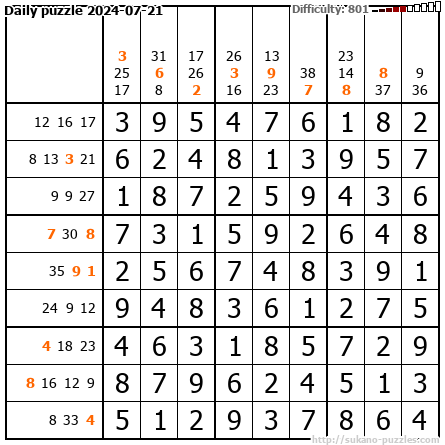 Daily puzzle 2024-07-21

Difficulty: 801

|  | 3 25 17 | 31 6 8 | 17 26 2 | 26 3 16 | 13 9 23 | 38 7 | 23 14 8 | 8 37 | 9 36 |
|---|---|---|---|---|---|---|---|---|---|
| 12 16 17 | 3 | 9 | 5 | 4 | 7 | 6 | 1 | 8 | 2 |
| 8 13 3 21 | 6 | 2 | 4 | 8 | 1 | 3 | 9 | 5 | 7 |
| 9 9 27 | 1 | 8 | 7 | 2 | 5 | 9 | 4 | 3 | 6 |
| 7 30 8 | 7 | 3 | 1 | 5 | 9 | 2 | 6 | 4 | 8 |
| 35 9 1 | 2 | 5 | 6 | 7 | 4 | 8 | 3 | 9 | 1 |
| 24 9 12 | 9 | 4 | 8 | 3 | 6 | 1 | 2 | 7 | 5 |
| 4 18 23 | 4 | 6 | 3 | 1 | 8 | 5 | 7 | 2 | 9 |
| 8 16 12 9 | 8 | 7 | 9 | 6 | 2 | 4 | 5 | 1 | 3 |
| 8 33 4 | 5 | 1 | 2 | 9 | 3 | 7 | 8 | 6 | 4 |

http://sukano-puzzles.com